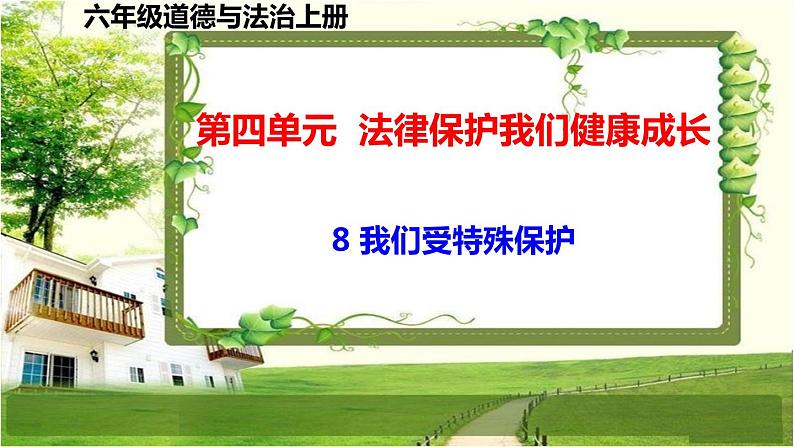 六年级道德与法治上册

第四单元 法律保护我们健康成长

8 我们受特殊保护